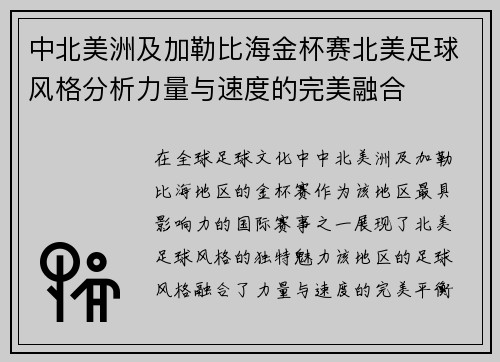 中北美洲及加勒比海金杯赛北美足球风格分析力量与速度的完美融合

在全球足球文化中中北美洲及加勒比海地区的金杯赛作为该地区最具影响力的国际赛事之一展现了北美足球风格的独特魅力该地区的足球风格融合了力量与速度的完美平衡